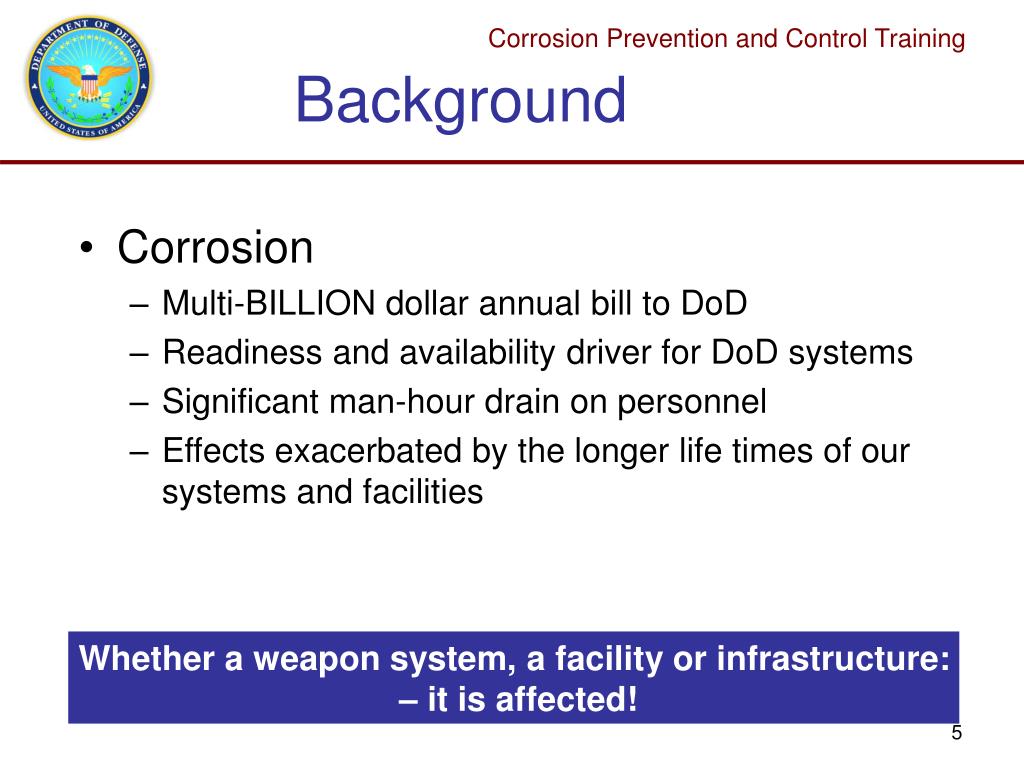 DEPARTMENT OF DEFENSE
UNITED STATES OF AMERICA

Corrosion Prevention and Control Training

Background

• Corrosion
– Multi-BILLION dollar annual bill to DoD
– Readiness and availability driver for DoD systems
– Significant man-hour drain on personnel
– Effects exacerbated by the longer life times of our systems and facilities

Whether a weapon system, a facility or infrastructure: – it is affected!

5